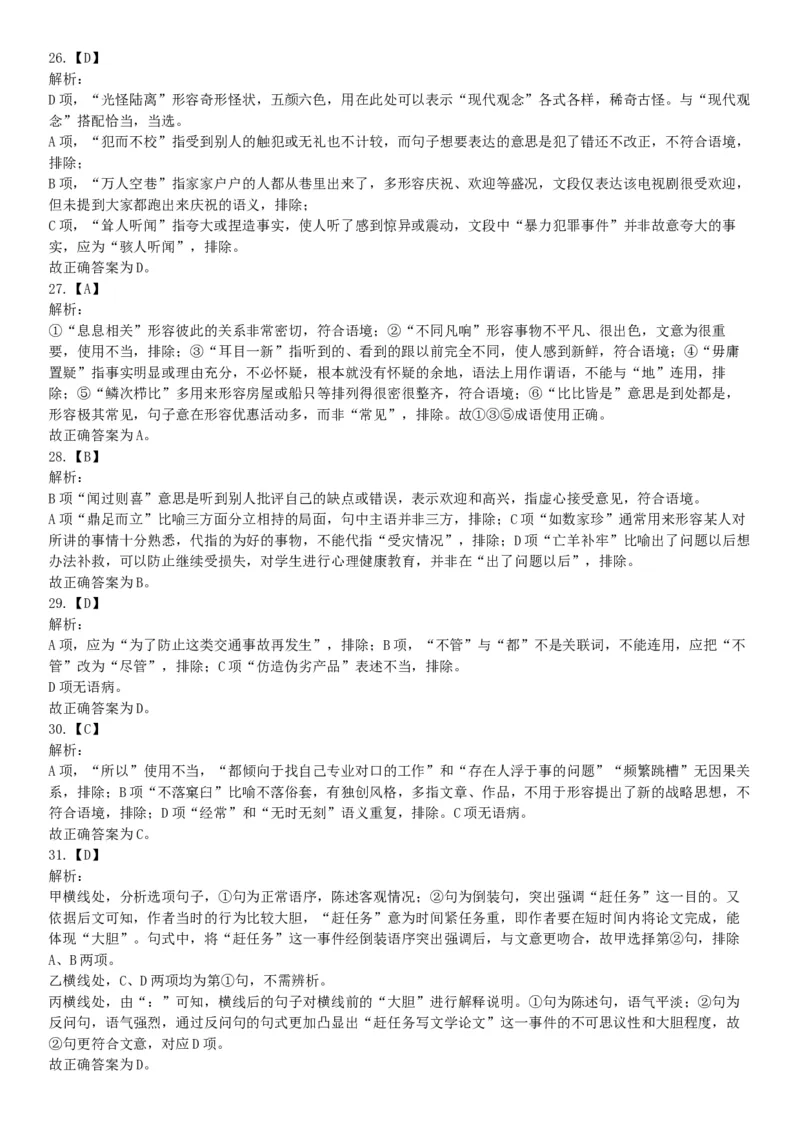 26.【D】
解析：
D项，“光怪陆离”形容奇形怪状，五颜六色，用在此处可以表示“现代观念”各式各样，稀奇古怪。与“现代观念”搭配恰当，当选。
A项，“犯而不校”指受到别人的触犯或无礼也不计较，而句子想要表达的意思是犯了错还不改正，不符合语境，排除；
B项，“万人空巷”指家家户户的人都从巷里出来了，多形容庆祝、欢迎等盛况，文段仅表达该电视剧很受欢迎，但未提到大家都跑出来庆祝的语义，排除；
C项，“耸人听闻”指夸大或捏造事实，使人听了感到惊异或震动，文段中“暴力犯罪事件”并非故意夸大的事实，应为“骇人听闻”，排除。
故正确答案为D。
27.【A】
解析：
①“息息相关”形容彼此的关系非常密切，符合语境；②“不同凡响”形容事物不平凡、很出色，文意为很重要，使用不当，排除；③“耳目一新”指听到的、看到的跟以前完全不同，使人感到新鲜，符合语境；④“毋庸置疑”指事实明显或理由充分，不必怀疑，根本就没有怀疑的余地，语法上用作谓语，不能与“地”连用，排除；⑤“鳞次栉比”多用来形容房屋或船只等排列得很密很整齐，符合语境；⑥“比比皆是”意思是到处都是，形容极其常见，句子意在形容优惠活动多，而非“常见”，排除。故①③⑤成语使用正确。
故正确答案为A。
28.【B】
解析：
B项“闻过则喜”意思是听到别人批评自己的缺点或错误，表示欢迎和高兴，指虚心接受意见，符合语境。
A项“鼎足而立”比喻三方面分立相持的局面，句中主语并非三方，排除；C项“如数家珍”通常用来形容某人对所讲的事情十分熟悉，代指的为好的事物，不能代指“受灾情况”，排除；D项“亡羊补牢”比喻出了问题以后想办法补救，可以防止继续受损失，对学生进行心理健康教育，并非在“出了问题以后”，排除。
故正确答案为B。
29.【D】
解析：
A项，应为“为了防止这类交通事故再发生”，排除；B项，“不管”与“都”不是关联词，不能连用，应把“不管”改为“尽管”，排除；C项“仿造伪劣产品”表述不当，排除。
D项无语病。
故正确答案为D。
30.【C】
解析：
A项，“所以”使用不当，“都倾向于找自己专业对口的工作”和“存在人浮于事的问题”“频繁跳槽”无因果关系，排除；B项“不落窠臼”比喻不落俗套，有独创风格，多指文章、作品，不用于形容提出了新的战略思想，不符合语境，排除；D项“经常”和“无时无刻”语义重复，排除。C项无语病。
故正确答案为C。
31.【D】
解析：
甲横线处，分析选项句子，①句为正常语序，陈述客观情况；②句为倒装句，突出强调“赶任务”这一目的。又依据后文可知，作者当时的行为比较大胆，“赶任务”意为时间紧任务重，即作者要在短时间内将论文完成，能体现“大胆”。句式中，将“赶任务”这一事件经倒装语序突出强调后，与文意更吻合，故甲选择第②句，排除A、B两项。
乙横线处，C、D两项均为第①句，不需辨析。
丙横线处，由“：”可知，横线后的句子对横线前的“大胆”进行解释说明。①句为陈述句，语气平淡；②句为反问句，语气强烈，通过反问句的句式更加凸显出“赶任务写文学论文”这一事件的不可思议性和大胆程度，故②句更符合文意，对应D项。
故正确答案为D。